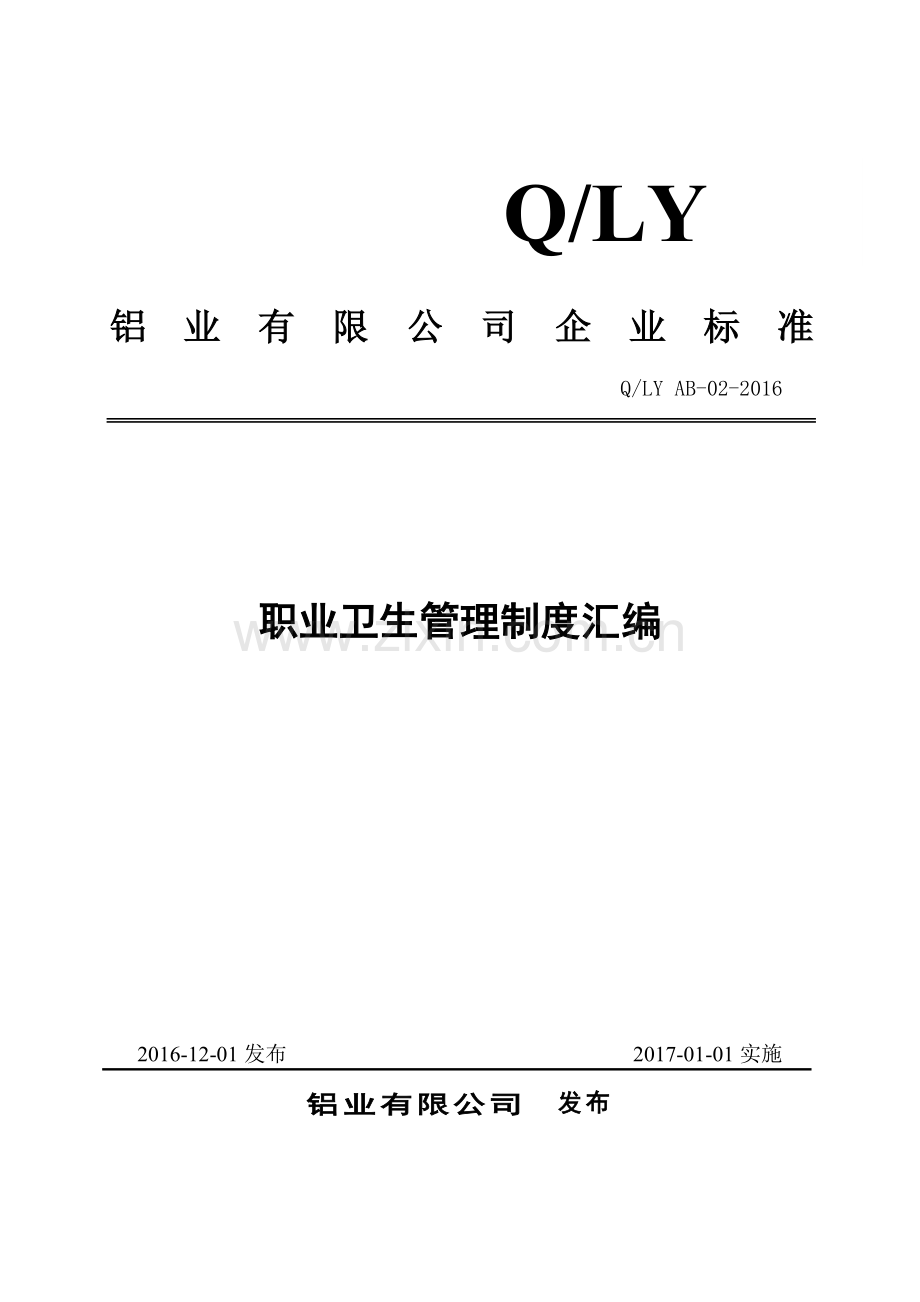 Q/LY

铝业有限公司企业标准

Q/LY AB-02-2016

职业卫生管理制度汇编

2016-12-01发布 2017-01-01实施

铝业有限公司 发布

www.zixin.com.cn